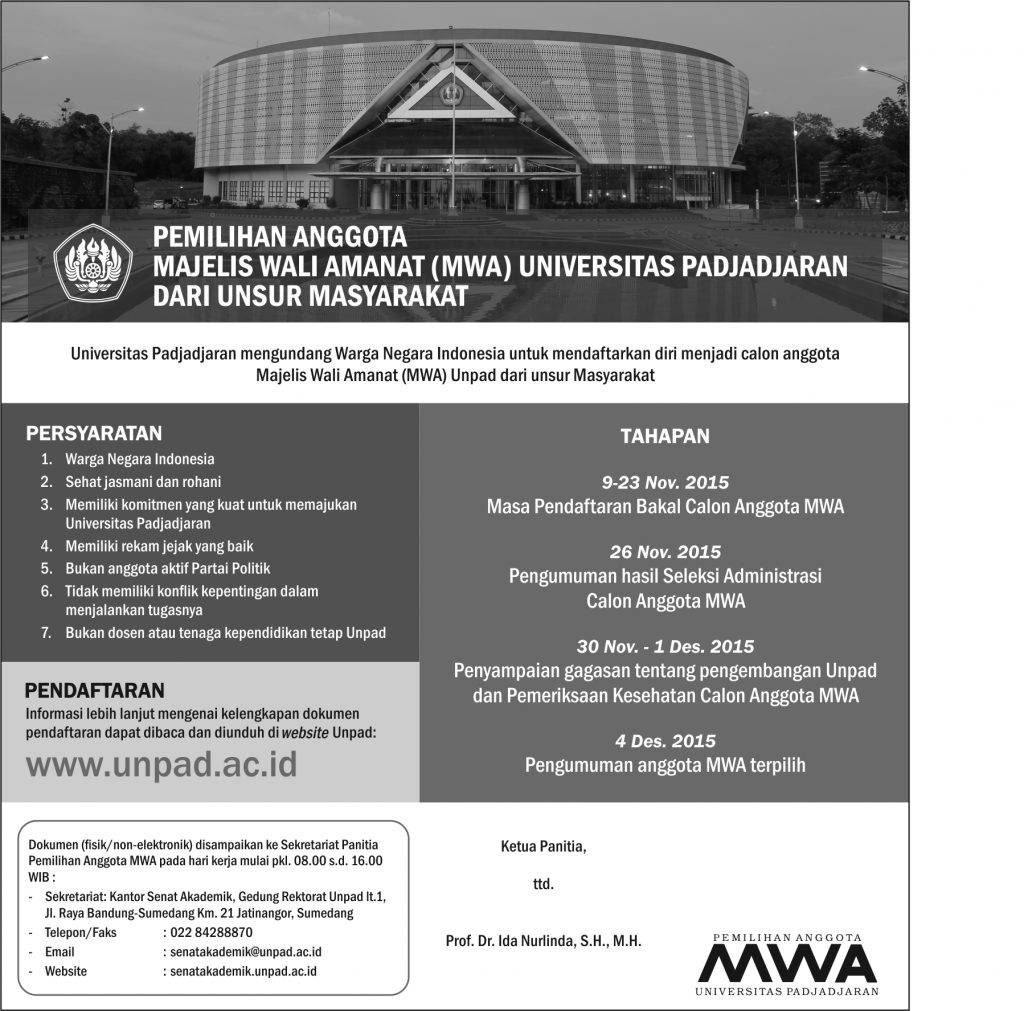 PEMILIHAN ANGGOTA
MAJELIS WALI AMANAT (MWA) UNIVERSITAS PADJADJARAN
DARI UNSUR MASYARAKAT

Universitas Padjadjaran mengundang Warga Negara Indonesia untuk mendaftarkan diri menjadi calon anggota Majelis Wali Amanat (MWA) Unpad dari unsur Masyarakat

PERSYARATAN
1. Warga Negara Indonesia
2. Sehat jasmani dan rohani
3. Memiliki komitmen yang kuat untuk memajukan Universitas Padjadjaran
4. Memiliki rekam jejak yang baik
5. Bukan anggota aktif Partai Politik
6. Tidak memiliki konflik kepentingan dalam menjalankan tugasnya
7. Bukan dosen atau tenaga kependidikan tetap Unpad

PENDAFTARAN
Informasi lebih lanjut mengenai kelengkapan dokumen pendaftaran dapat dibaca dan diunduh di website Unpad:
www.unpad.ac.id

TAHAPAN

9-23 Nov. 2015
Masa Pendaftaran Bakal Calon Anggota MWA

26 Nov. 2015
Pengumuman hasil Seleksi Administrasi Calon Anggota MWA

30 Nov. - 1 Des. 2015
Penyampaian gagasan tentang pengembangan Unpad dan Pemeriksaan Kesehatan Calon Anggota MWA

4 Des. 2015
Pengumuman anggota MWA terpilih

Dokumen (fisik/non-elektronik) disampaikan ke Sekretariat Panitia Pemilihan Anggota MWA pada hari kerja mulai pkl. 08.00 s.d. 16.00 WIB :
- Sekretariat: Kantor Senat Akademik, Gedung Rektorat Unpad lt.1, Jl. Raya Bandung-Sumedang Km. 21 Jatinangor, Sumedang
- Telepon/Faks : 022 84288870
- Email : senatakademik@unpad.ac.id
- Website : senatakademik.unpad.ac.id

Ketua Panitia,

ttd.

Prof. Dr. Ida Nurlinda, S.H., M.H.

PEMILIHAN ANGGOTA
MWA
UNIVERSITAS PADJADJARAN